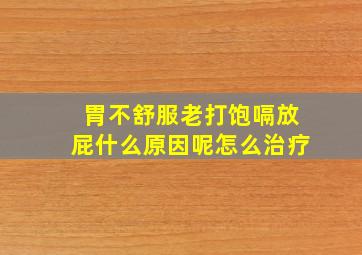 胃不舒服老打饱嗝放屁什么原因呢怎么治疗